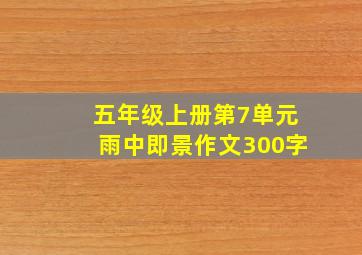 五年级上册第7单元
雨中即景作文300字